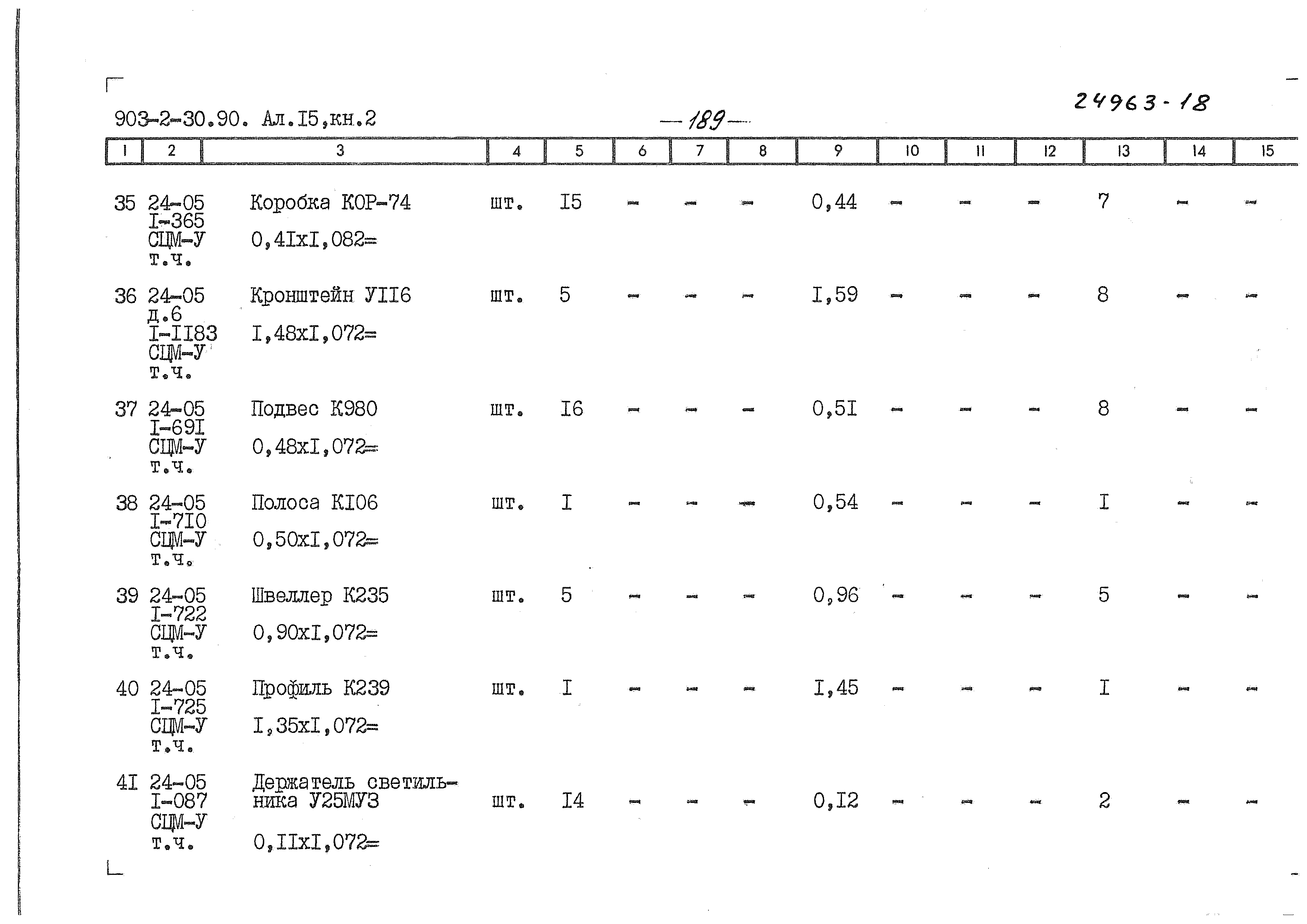 903-2-30.90. Ал.I5,кн.2

— 189 —

24963-18

| 1 | 2 | 3 | 4 | 5 | 6 | 7 | 8 | 9 | 10 | 11 | 12 | 13 | 14 | 15 |
|---|---|---|---|---|---|---|---|---|---|---|---|---|---|---|
| 35 | 24-05 I-365 СЦМ-У т.ч. | Коробка КОР-74 0,4IxI,082= | шт. | I5 | - | - | - | 0,44 | - | - | - | 7 | - | - |
| 36 | 24-05 д.6 I-II83 СЦМ-У т.ч. | Кронштейн УII6 I,48xI,072= | шт. | 5 | - | - | - | I,59 | - | - | - | 8 | - | - |
| 37 | 24-05 I-69I СЦМ-У т.ч. | Подвес К980 0,48xI,072= | шт. | I6 | - | - | - | 0,5I | - | - | - | 8 | - | - |
| 38 | 24-05 I-7I0 СЦМ-У т.ч. | Полоса КI06 0,50xI,072= | шт. | I | - | - | - | 0,54 | - | - | - | I | - | - |
| 39 | 24-05 I-722 СЦМ-У т.ч. | Швеллер К235 0,90xI,072= | шт. | 5 | - | - | - | 0,96 | - | - | - | 5 | - | - |
| 40 | 24-05 I-725 СЦМ-У т.ч. | Профиль К239 I,35xI,072= | шт. | I | - | - | - | I,45 | - | - | - | I | - | - |
| 4I | 24-05 I-087 СЦМ-У т.ч. | Держатель светильника У25МУЗ 0,IIxI,072= | шт. | I4 | - | - | - | 0,I2 | - | - | - | 2 | - | - |